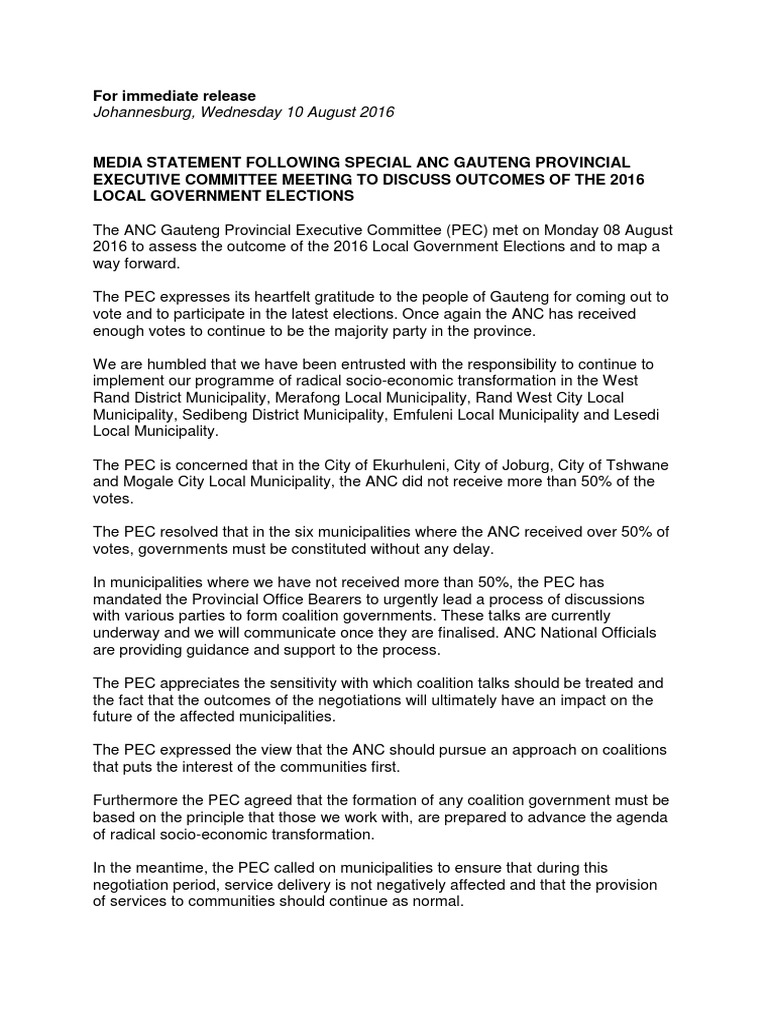 For immediate release
Johannesburg, Wednesday 10 August 2016

MEDIA STATEMENT FOLLOWING SPECIAL ANC GAUTENG PROVINCIAL EXECUTIVE COMMITTEE MEETING TO DISCUSS OUTCOMES OF THE 2016 LOCAL GOVERNMENT ELECTIONS

The ANC Gauteng Provincial Executive Committee (PEC) met on Monday 08 August 2016 to assess the outcome of the 2016 Local Government Elections and to map a way forward.

The PEC expresses its heartfelt gratitude to the people of Gauteng for coming out to vote and to participate in the latest elections. Once again the ANC has received enough votes to continue to be the majority party in the province.

We are humbled that we have been entrusted with the responsibility to continue to implement our programme of radical socio-economic transformation in the West Rand District Municipality, Merafong Local Municipality, Rand West City Local Municipality, Sedibeng District Municipality, Emfuleni Local Municipality and Lesedi Local Municipality.

The PEC is concerned that in the City of Ekurhuleni, City of Joburg, City of Tshwane and Mogale City Local Municipality, the ANC did not receive more than 50% of the votes.

The PEC resolved that in the six municipalities where the ANC received over 50% of votes, governments must be constituted without any delay.

In municipalities where we have not received more than 50%, the PEC has mandated the Provincial Office Bearers to urgently lead a process of discussions with various parties to form coalition governments. These talks are currently underway and we will communicate once they are finalised. ANC National Officials are providing guidance and support to the process.

The PEC appreciates the sensitivity with which coalition talks should be treated and the fact that the outcomes of the negotiations will ultimately have an impact on the future of the affected municipalities.

The PEC expressed the view that the ANC should pursue an approach on coalitions that puts the interest of the communities first.

Furthermore the PEC agreed that the formation of any coalition government must be based on the principle that those we work with, are prepared to advance the agenda of radical socio-economic transformation.

In the meantime, the PEC called on municipalities to ensure that during this negotiation period, service delivery is not negatively affected and that the provision of services to communities should continue as normal.